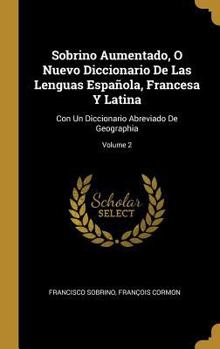 Sobrino Aumentado, O Nuevo Diccionario De Las Lenguas Española, Francesa Y Latina

Con Un Diccionario Abreviado De Geographia

Volume 2

Scholar SELECT

FRANCISCO SOBRINO, FRANÇOIS CORMON